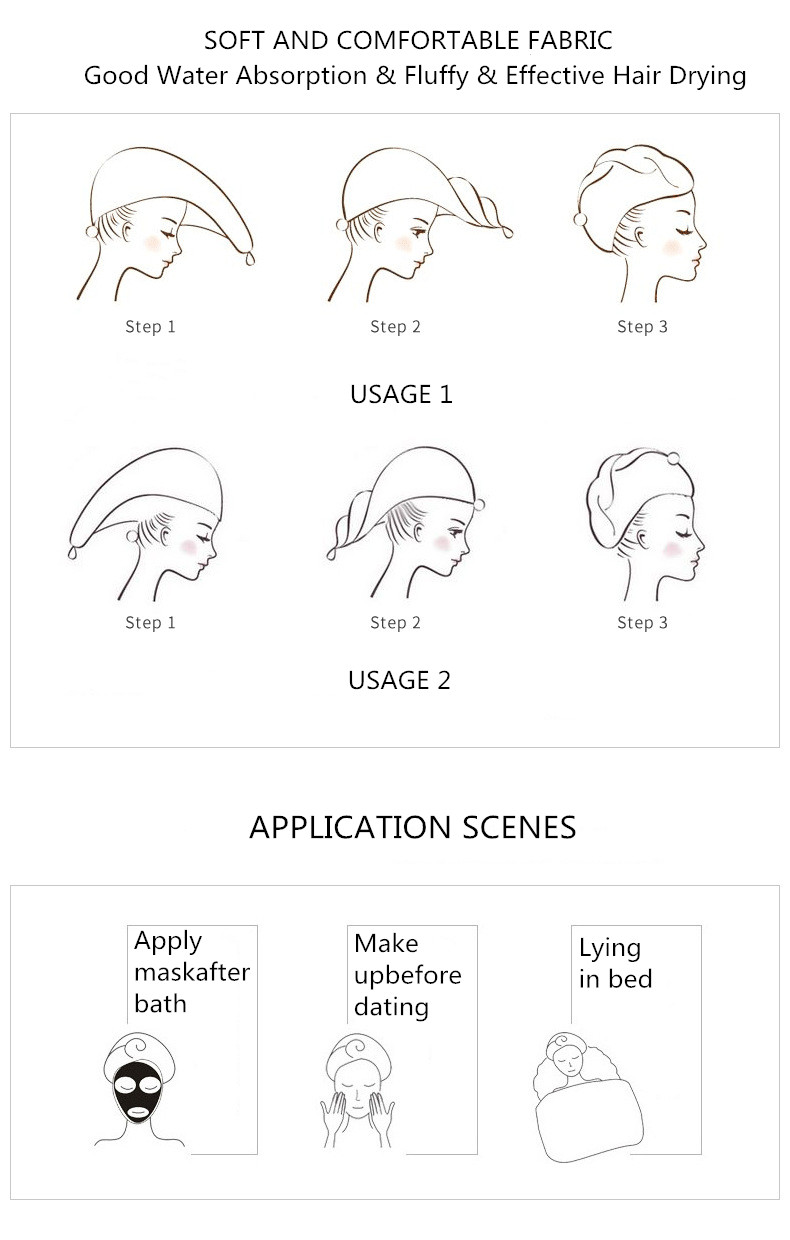 SOFT AND COMFORTABLE FABRIC
Good Water Absorption & Fluffy & Effective Hair Drying

Step 1
Step 2
Step 3

USAGE 1

Step 1
Step 2
Step 3

USAGE 2

APPLICATION SCENES

Apply maskafter bath

Make upbefore dating

Lying in bed